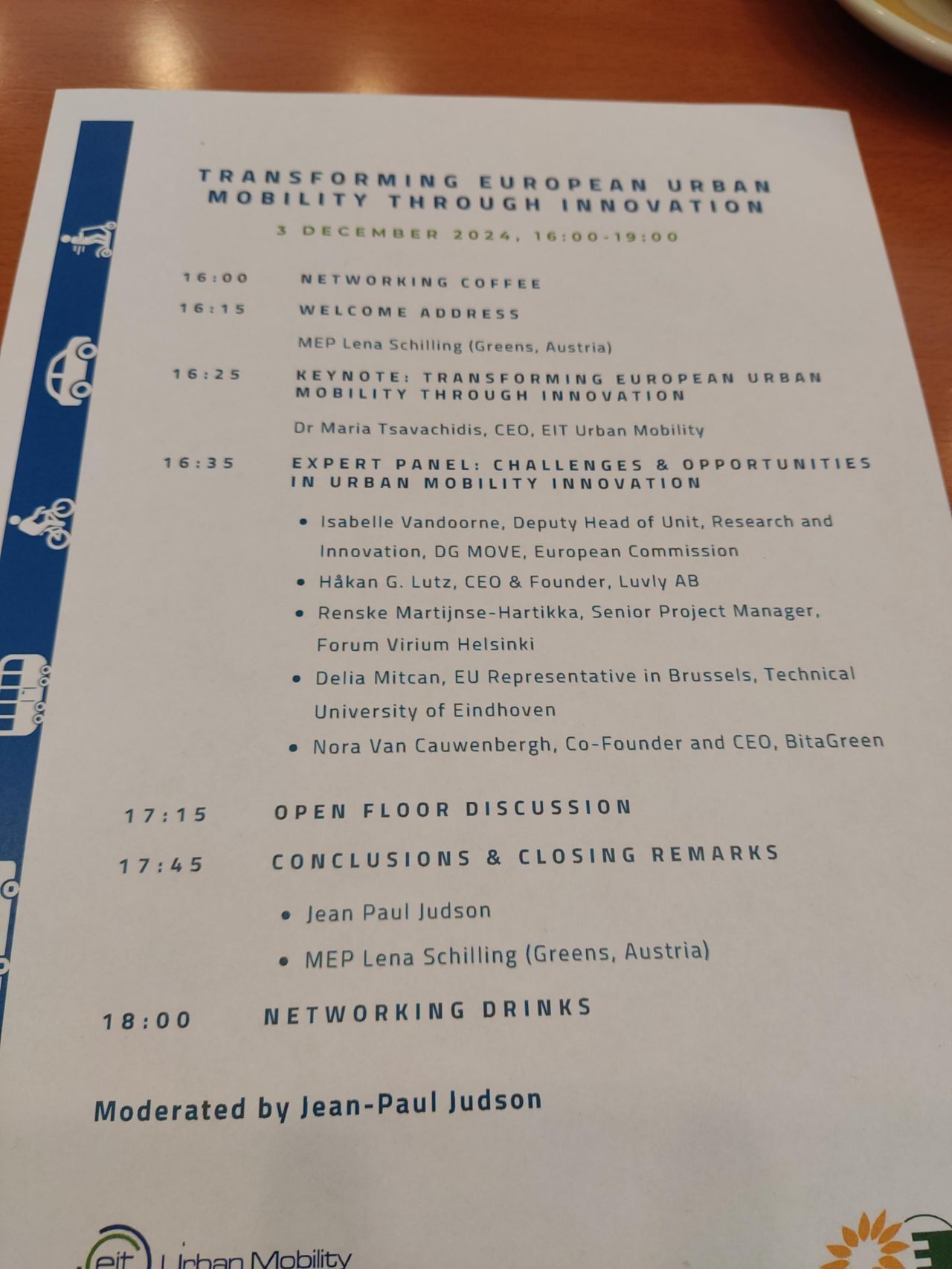 TRANSFORMING EUROPEAN URBAN MOBILITY THROUGH INNOVATION

3 DECEMBER 2024, 16:00-19:00

16:00 NETWORKING COFFEE

16:15 WELCOME ADDRESS

MEP Lena Schilling (Greens, Austria)

16:25 KEYNOTE: TRANSFORMING EUROPEAN URBAN MOBILITY THROUGH INNOVATION

Dr Maria Tsavachidis, CEO, EIT Urban Mobility

16:35 EXPERT PANEL: CHALLENGES & OPPORTUNITIES IN URBAN MOBILITY INNOVATION

• Isabelle Vandoorne, Deputy Head of Unit, Research and Innovation, DG MOVE, European Commission
• Håkan G. Lutz, CEO & Founder, Luvly AB
• Renske Martijnse-Hartikka, Senior Project Manager, Forum Virium Helsinki
• Delia Mitcan, EU Representative in Brussels, Technical University of Eindhoven
• Nora Van Cauwenbergh, Co-Founder and CEO, BitaGreen

17:15 OPEN FLOOR DISCUSSION

17:45 CONCLUSIONS & CLOSING REMARKS

• Jean Paul Judson
• MEP Lena Schilling (Greens, Austria)

18:00 NETWORKING DRINKS

Moderated by Jean-Paul Judson

eit Urban Mobility